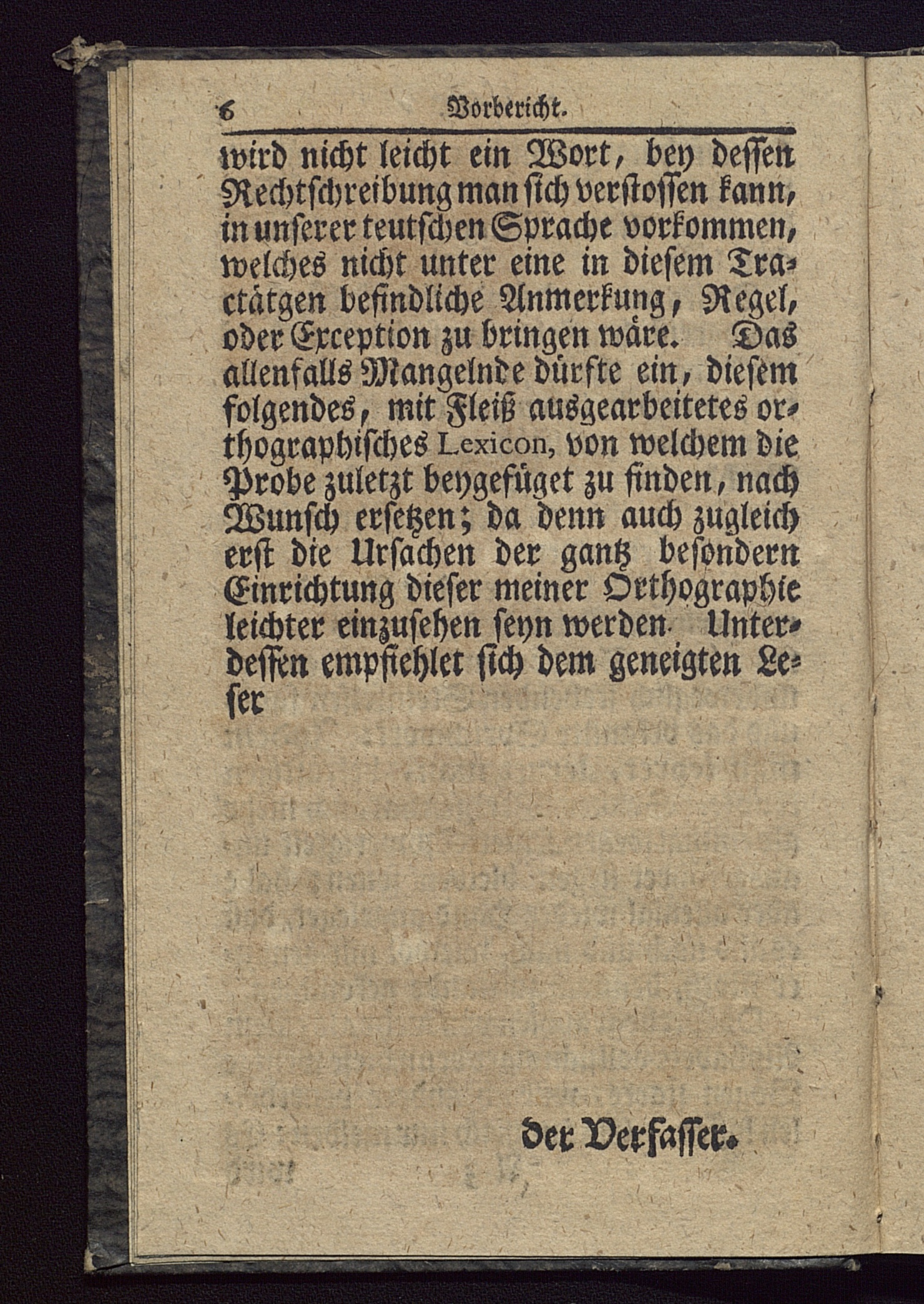 6 Vorbericht.

wird nicht leicht ein Wort, bey dessen Rechtschreibung man sich verstossen kann, in unserer teutschen Sprache vorkommen, welches nicht unter eine in diesem Tractätgen befindliche Anmerkung, Regel, oder Exception zu bringen wäre. Das allenfalls Mangelnde dürfte ein, diesem folgendes, mit Fleiß ausgearbeitetes orthographisches Lexicon, von welchem die Probe zuletzt beygefüget zu finden, nach Wunsch ersetzen; da denn auch zugleich erst die Ursachen der gantz besondern Einrichtung dieser meiner Orthographie leichter einzusehen seyn werden. Unterdessen empfiehlet sich dem geneigten Leser

der Verfasser.